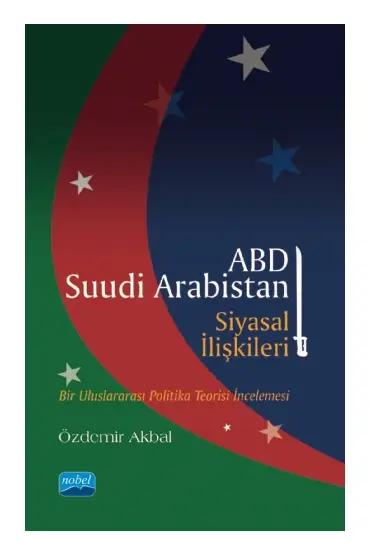 ABD
Suudi Arabistan
Siyasal
İlişkileri

Bir Uluslararası Politika Teorisi İncelemesi

Özdemir Akbal

nobel